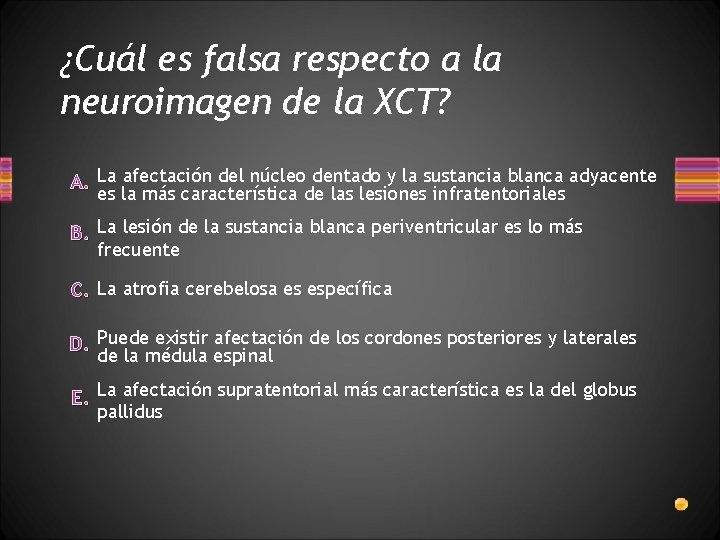 ¿Cuál es falsa respecto a la neuroimagen de la XCT?

A. La afectación del núcleo dentado y la sustancia blanca adyacente es la más característica de las lesiones infratentoriales

B. La lesión de la sustancia blanca periventricular es lo más frecuente

C. La atrofia cerebelosa es específica

D. Puede existir afectación de los cordones posteriores y laterales de la médula espinal

E. La afectación supratentorial más característica es la del globus pallidus